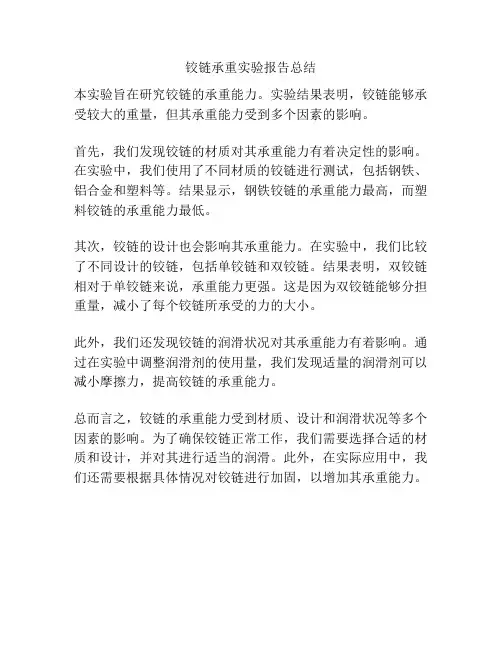 铰链承重实验报告总结

本实验旨在研究铰链的承重能力。实验结果表明，铰链能够承受较大的重量，但其承重能力受到多个因素的影响。

首先，我们发现铰链的材质对其承重能力有着决定性的影响。在实验中，我们使用了不同材质的铰链进行测试，包括钢铁、铝合金和塑料等。结果显示，钢铁铰链的承重能力最高，而塑料铰链的承重能力最低。

其次，铰链的设计也会影响其承重能力。在实验中，我们比较了不同设计的铰链，包括单铰链和双铰链。结果表明，双铰链相对于单铰链来说，承重能力更强。这是因为双铰链能够分担重量，减小了每个铰链所承受的力的大小。

此外，我们还发现铰链的润滑状况对其承重能力有着影响。通过在实验中调整润滑剂的使用量，我们发现适量的润滑剂可以减小摩擦力，提高铰链的承重能力。

总而言之，铰链的承重能力受到材质、设计和润滑状况等多个因素的影响。为了确保铰链正常工作，我们需要选择合适的材质和设计，并对其进行适当的润滑。此外，在实际应用中，我们还需要根据具体情况对铰链进行加固，以增加其承重能力。